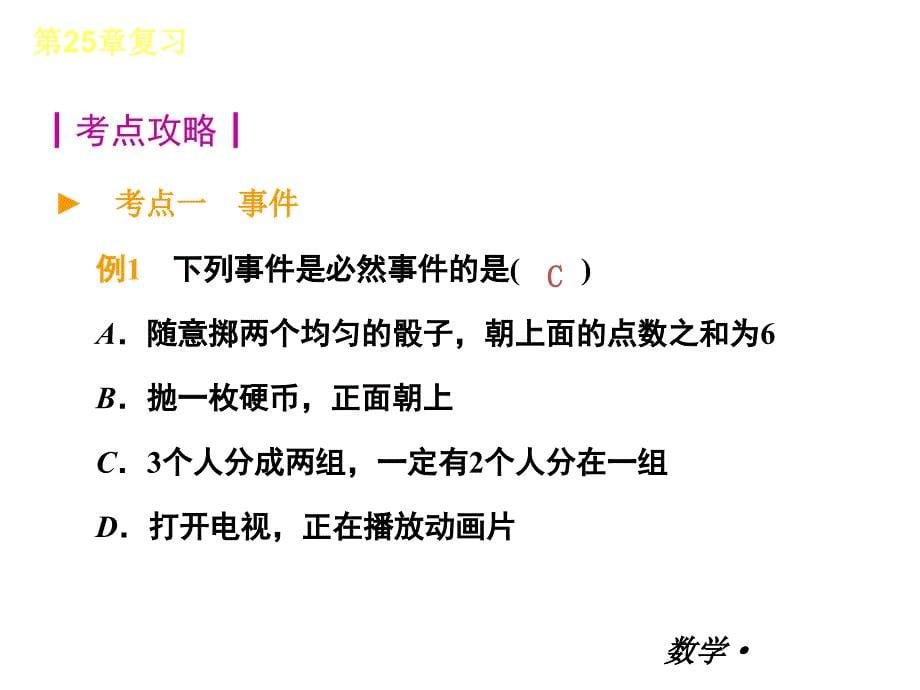 第25章复习

┃考点攻略┃

► 考点一 事件

例1 下列事件是必然事件的是( C )

A．随意掷两个均匀的骰子，朝上面的点数之和为6

B．抛一枚硬币，正面朝上

C．3个人分成两组，一定有2个人分在一组

D．打开电视，正在播放动画片

数学 •